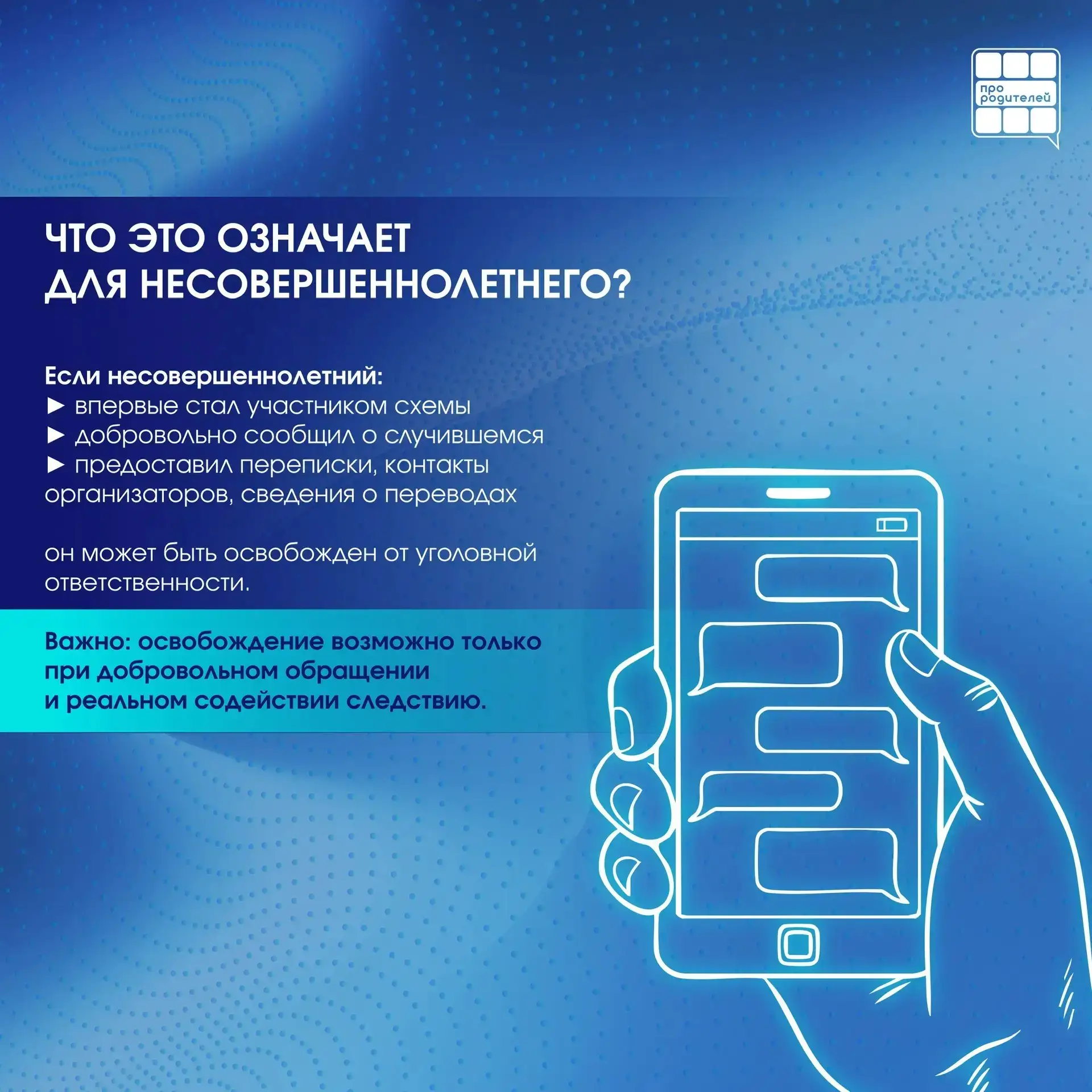 про родителей

ЧТО ЭТО ОЗНАЧАЕТ
ДЛЯ НЕСОВЕРШЕННОЛЕТНЕГО?

Если несовершеннолетний:
► впервые стал участником схемы
► добровольно сообщил о случившемся
► предоставил переписки, контакты организаторов, сведения о переводах

он может быть освобожден от уголовной ответственности.

Важно: освобождение возможно только при добровольном обращении и реальном содействии следствию.